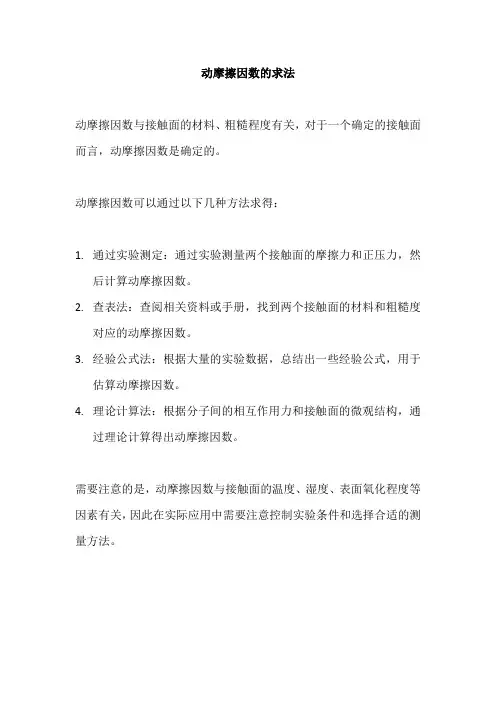 动摩擦因数的求法

动摩擦因数与接触面的材料、粗糙程度有关，对于一个确定的接触面而言，动摩擦因数是确定的。

动摩擦因数可以通过以下几种方法求得：

1. 通过实验测定：通过实验测量两个接触面的摩擦力和正压力，然后计算动摩擦因数。
2. 查表法：查阅相关资料或手册，找到两个接触面的材料和粗糙度对应的动摩擦因数。
3. 经验公式法：根据大量的实验数据，总结出一些经验公式，用于估算动摩擦因数。
4. 理论计算法：根据分子间的相互作用力和接触面的微观结构，通过理论计算得出动摩擦因数。

需要注意的是，动摩擦因数与接触面的温度、湿度、表面氧化程度等因素有关，因此在实际应用中需要注意控制实验条件和选择合适的测量方法。